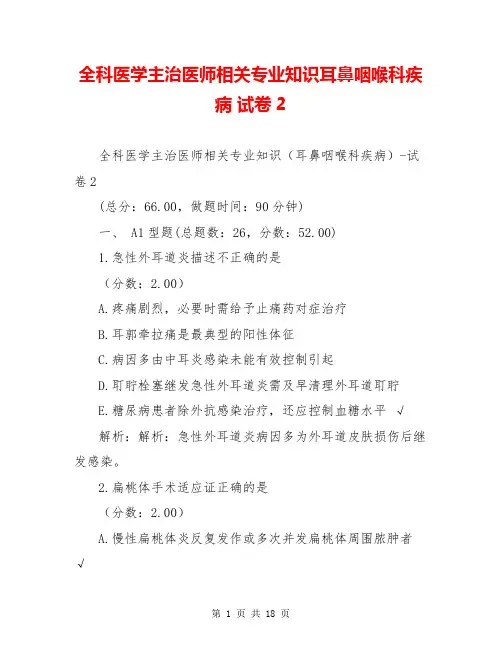 全科医学主治医师相关专业知识耳鼻咽喉科疾病 试卷 2

全科医学主治医师相关专业知识（耳鼻咽喉科疾病）-试卷 2

（总分：66.00，做题时间：90 分钟）

一、 A1 型题(总题数：26，分数：52.00)

1.急性外耳道炎描述不正确的是

（分数：2.00）

A.疼痛剧烈，必要时需给予止痛药对症治疗

B.耳郭牵拉痛是最典型的阳性体征

C.病因多由中耳炎感染未能有效控制引起

D.耵聍栓塞继发急性外耳道炎需及早清理外耳道耵聍

E.糖尿病患者除外抗感染治疗，还应控制血糖水平 √

解析：解析：急性外耳道炎病因多为外耳道皮肤损伤后继发感染。

2.扁桃体手术适应证正确的是

（分数：2.00）

A.慢性扁桃体炎反复发作或多次并发扁桃体周围脓肿者 √

第 1 页 共 18 页